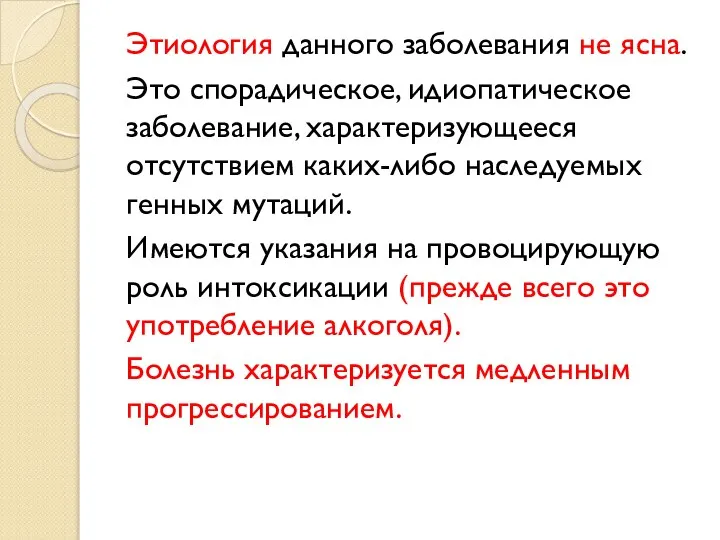 Этиология данного заболевания не ясна.

Это спорадическое, идиопатическое заболевание, характеризующееся отсутствием каких-либо наследуемых генных мутаций.

Имеются указания на провоцирующую роль интоксикации (прежде всего это употребление алкоголя).

Болезнь характеризуется медленным прогрессированием.